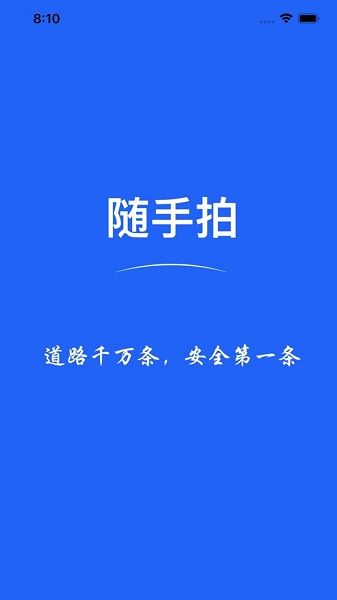 8:10

随手拍

道路千万条，安全第一条